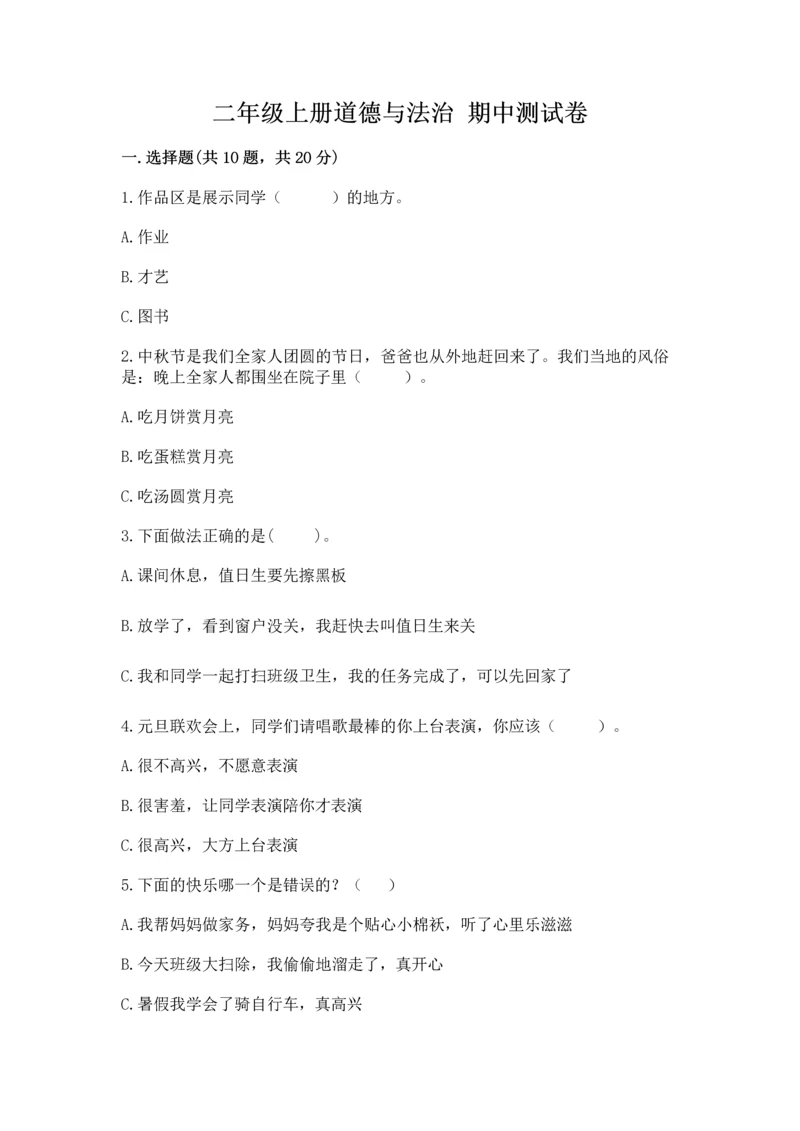 二年级上册道德与法治 期中测试卷

一.选择题(共10题，共20分)

1.作品区是展示同学（　　）的地方。

A.作业

B.才艺

C.图书

2.中秋节是我们全家人团圆的节日，爸爸也从外地赶回来了。我们当地的风俗是：晚上全家人都围坐在院子里（　　）。

A.吃月饼赏月亮

B.吃蛋糕赏月亮

C.吃汤圆赏月亮

3.下面做法正确的是(　　)。

A.课间休息，值日生要先擦黑板

B.放学了，看到窗户没关，我赶快去叫值日生来关

C.我和同学一起打扫班级卫生，我的任务完成了，可以先回家了

4.元旦联欢会上，同学们请唱歌最棒的你上台表演，你应该（　　）。

A.很不高兴，不愿意表演

B.很害羞，让同学表演陪你才表演

C.很高兴，大方上台表演

5.下面的快乐哪一个是错误的？（　　）

A.我帮妈妈做家务，妈妈夸我是个贴心小棉袄，听了心里乐滋滋

B.今天班级大扫除，我偷偷地溜走了，真开心

C.暑假我学会了骑自行车，真高兴